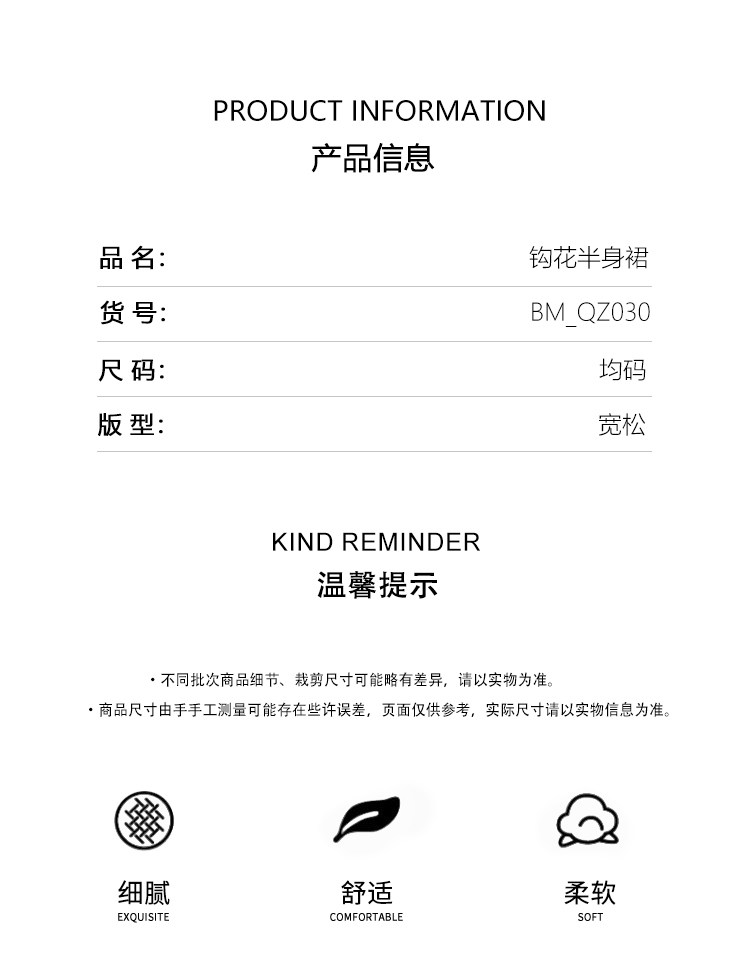 PRODUCT INFORMATION
产品信息

| 品 名: | 钩花半身裙 |
|---|---|
| 货 号: | BM_QZ030 |
| 尺 码: | 均码 |
| 版 型: | 宽松 |

KIND REMINDER
温馨提示

· 不同批次商品细节、裁剪尺寸可能略有差异，请以实物为准。
· 商品尺寸由手手工测量可能存在些许误差，页面仅供参考，实际尺寸请以实物信息为准。

细腻
EXQUISITE

舒适
COMFORTABLE

柔软
SOFT